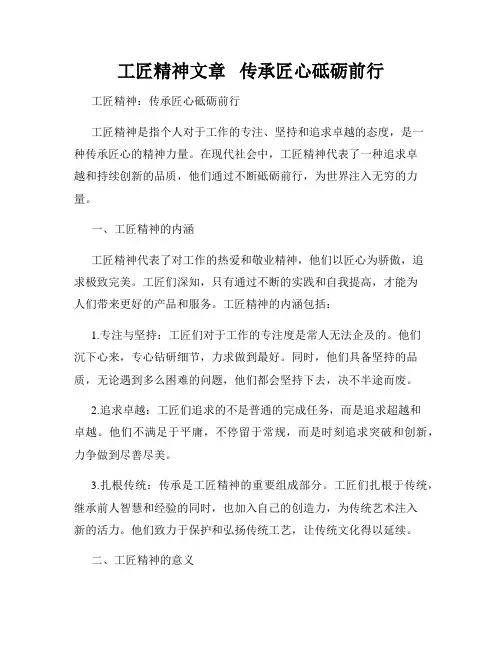 工匠精神文章 传承匠心砥砺前行

工匠精神：传承匠心砥砺前行

工匠精神是指个人对于工作的专注、坚持和追求卓越的态度，是一种传承匠心的精神力量。在现代社会中，工匠精神代表了一种追求卓越和持续创新的品质，他们通过不断砥砺前行，为世界注入无穷的力量。

一、工匠精神的内涵

工匠精神代表了对工作的热爱和敬业精神，他们以匠心为骄傲，追求极致完美。工匠们深知，只有通过不断的实践和自我提高，才能为人们带来更好的产品和服务。工匠精神的内涵包括：

1.专注与坚持：工匠们对于工作的专注度是常人无法企及的。他们沉下心来，专心钻研细节，力求做到最好。同时，他们具备坚持的品质，无论遇到多么困难的问题，他们都会坚持下去，决不半途而废。

2.追求卓越：工匠们追求的不是普通的完成任务，而是追求超越和卓越。他们不满足于平庸，不停留于常规，而是时刻追求突破和创新，力争做到尽善尽美。

3.扎根传统：传承是工匠精神的重要组成部分。工匠们扎根于传统，继承前人智慧和经验的同时，也加入自己的创造力，为传统艺术注入新的活力。他们致力于保护和弘扬传统工艺，让传统文化得以延续。

二、工匠精神的意义